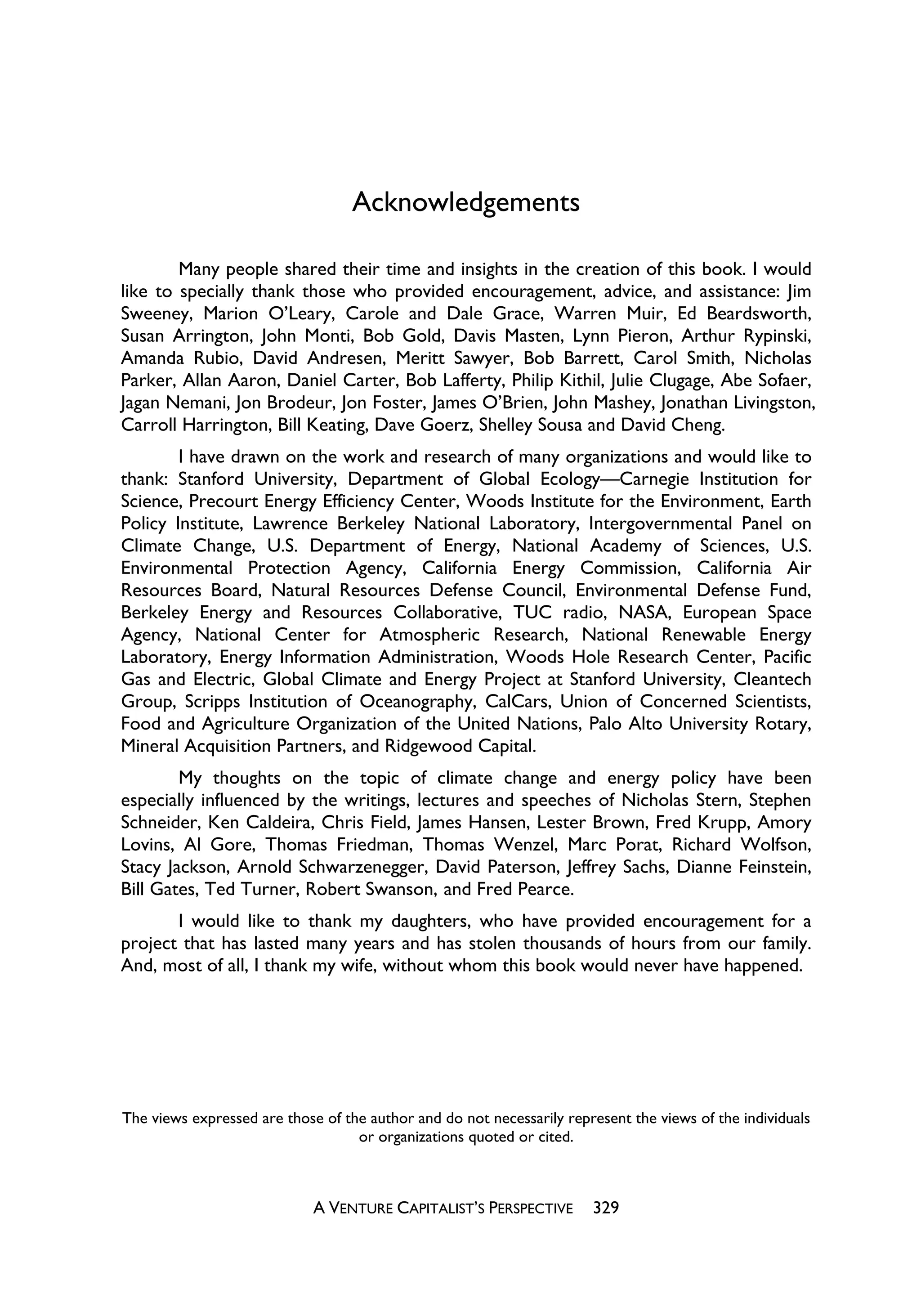 Acknowledgements

Many people shared their time and insights in the creation of this book. I would like to specially thank those who provided encouragement, advice, and assistance: Jim Sweeney, Marion O'Leary, Carole and Dale Grace, Warren Muir, Ed Beardsworth, Susan Arrington, John Monti, Bob Gold, Davis Masten, Lynn Pieron, Arthur Rypinski, Amanda Rubio, David Andresen, Meritt Sawyer, Bob Barrett, Carol Smith, Nicholas Parker, Allan Aaron, Daniel Carter, Bob Lafferty, Philip Kithil, Julie Clugage, Abe Sofaer, Jagan Nemani, Jon Brodeur, Jon Foster, James O'Brien, John Mashey, Jonathan Livingston, Carroll Harrington, Bill Keating, Dave Goerz, Shelley Sousa and David Cheng.

I have drawn on the work and research of many organizations and would like to thank: Stanford University, Department of Global Ecology—Carnegie Institution for Science, Precourt Energy Efficiency Center, Woods Institute for the Environment, Earth Policy Institute, Lawrence Berkeley National Laboratory, Intergovernmental Panel on Climate Change, U.S. Department of Energy, National Academy of Sciences, U.S. Environmental Protection Agency, California Energy Commission, California Air Resources Board, Natural Resources Defense Council, Environmental Defense Fund, Berkeley Energy and Resources Collaborative, TUC radio, NASA, European Space Agency, National Center for Atmospheric Research, National Renewable Energy Laboratory, Energy Information Administration, Woods Hole Research Center, Pacific Gas and Electric, Global Climate and Energy Project at Stanford University, Cleantech Group, Scripps Institution of Oceanography, CalCars, Union of Concerned Scientists, Food and Agriculture Organization of the United Nations, Palo Alto University Rotary, Mineral Acquisition Partners, and Ridgewood Capital.

My thoughts on the topic of climate change and energy policy have been especially influenced by the writings, lectures and speeches of Nicholas Stern, Stephen Schneider, Ken Caldeira, Chris Field, James Hansen, Lester Brown, Fred Krupp, Amory Lovins, Al Gore, Thomas Friedman, Thomas Wenzel, Marc Porat, Richard Wolfson, Stacy Jackson, Arnold Schwarzenegger, David Paterson, Jeffrey Sachs, Dianne Feinstein, Bill Gates, Ted Turner, Robert Swanson, and Fred Pearce.

I would like to thank my daughters, who have provided encouragement for a project that has lasted many years and has stolen thousands of hours from our family. And, most of all, I thank my wife, without whom this book would never have happened.

The views expressed are those of the author and do not necessarily represent the views of the individuals or organizations quoted or cited.

A VENTURE CAPITALIST'S PERSPECTIVE 329